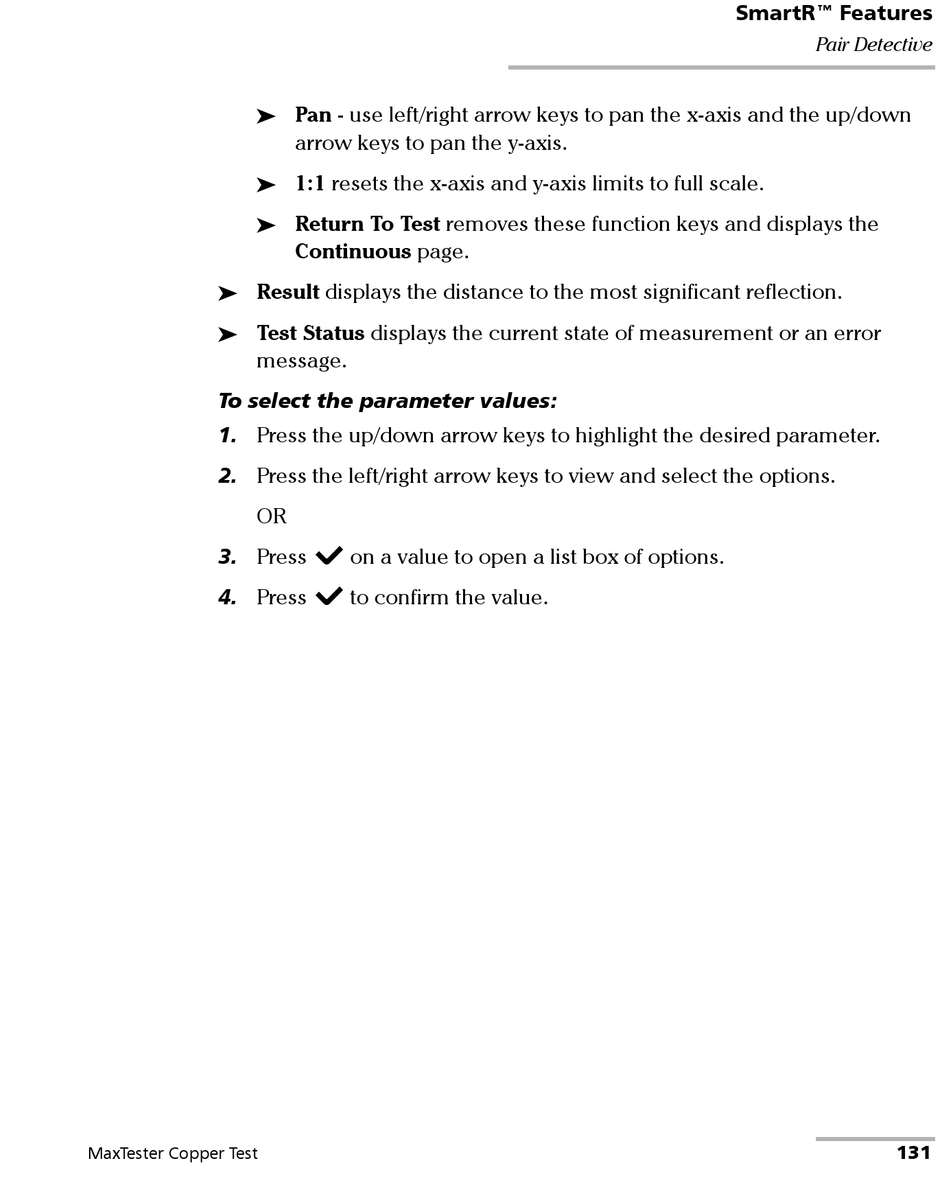 SmartR™ Features
Pair Detective

➤ Pan - use left/right arrow keys to pan the x-axis and the up/down arrow keys to pan the y-axis.

➤ 1:1 resets the x-axis and y-axis limits to full scale.

➤ Return To Test removes these function keys and displays the Continuous page.

➤ Result displays the distance to the most significant reflection.

➤ Test Status displays the current state of measurement or an error message.

To select the parameter values:

1. Press the up/down arrow keys to highlight the desired parameter.

2. Press the left/right arrow keys to view and select the options.

OR

3. Press ✔ on a value to open a list box of options.

4. Press ✔ to confirm the value.

MaxTester Copper Test 131